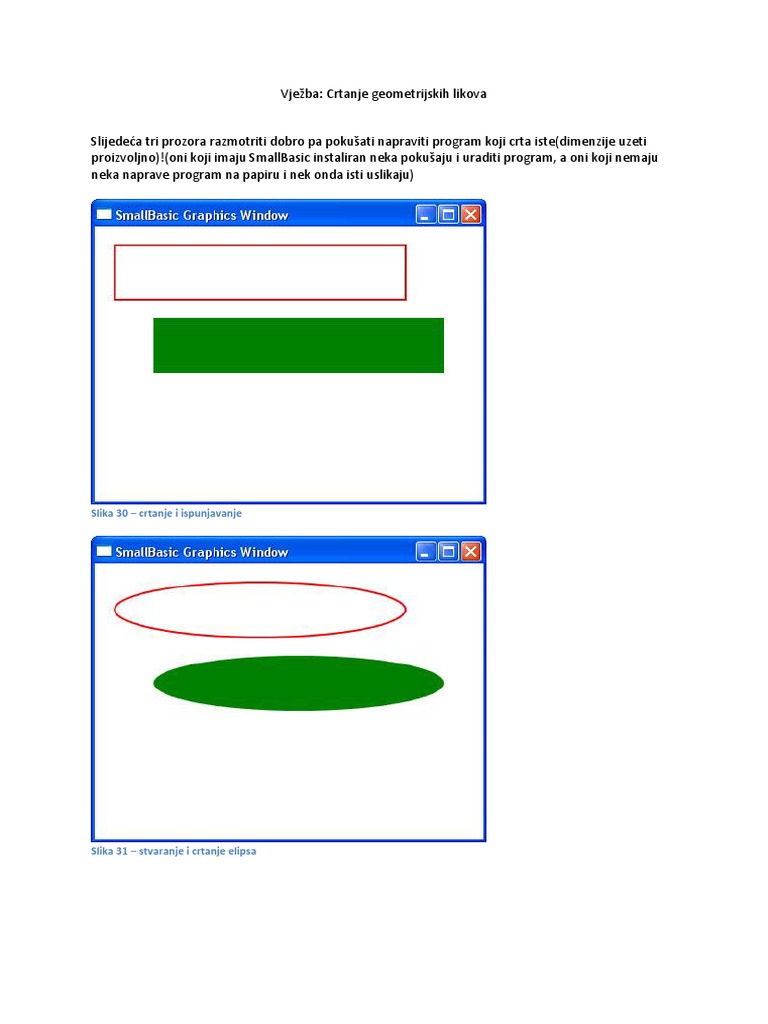 Vježba: Crtanje geometrijskih likova

Slijedeća tri prozora razmotriti dobro pa pokušati napraviti program koji crta iste(dimenzije uzeti proizvoljno)!(oni koji imaju SmallBasic instaliran neka pokušaju i uraditi program, a oni koji nemaju neka naprave program na papiru i nek onda isti uslikaju)

SmallBasic Graphics Window

Slika 30 – crtanje i ispunjavanje

SmallBasic Graphics Window

Slika 31 – stvaranje i crtanje elipsa